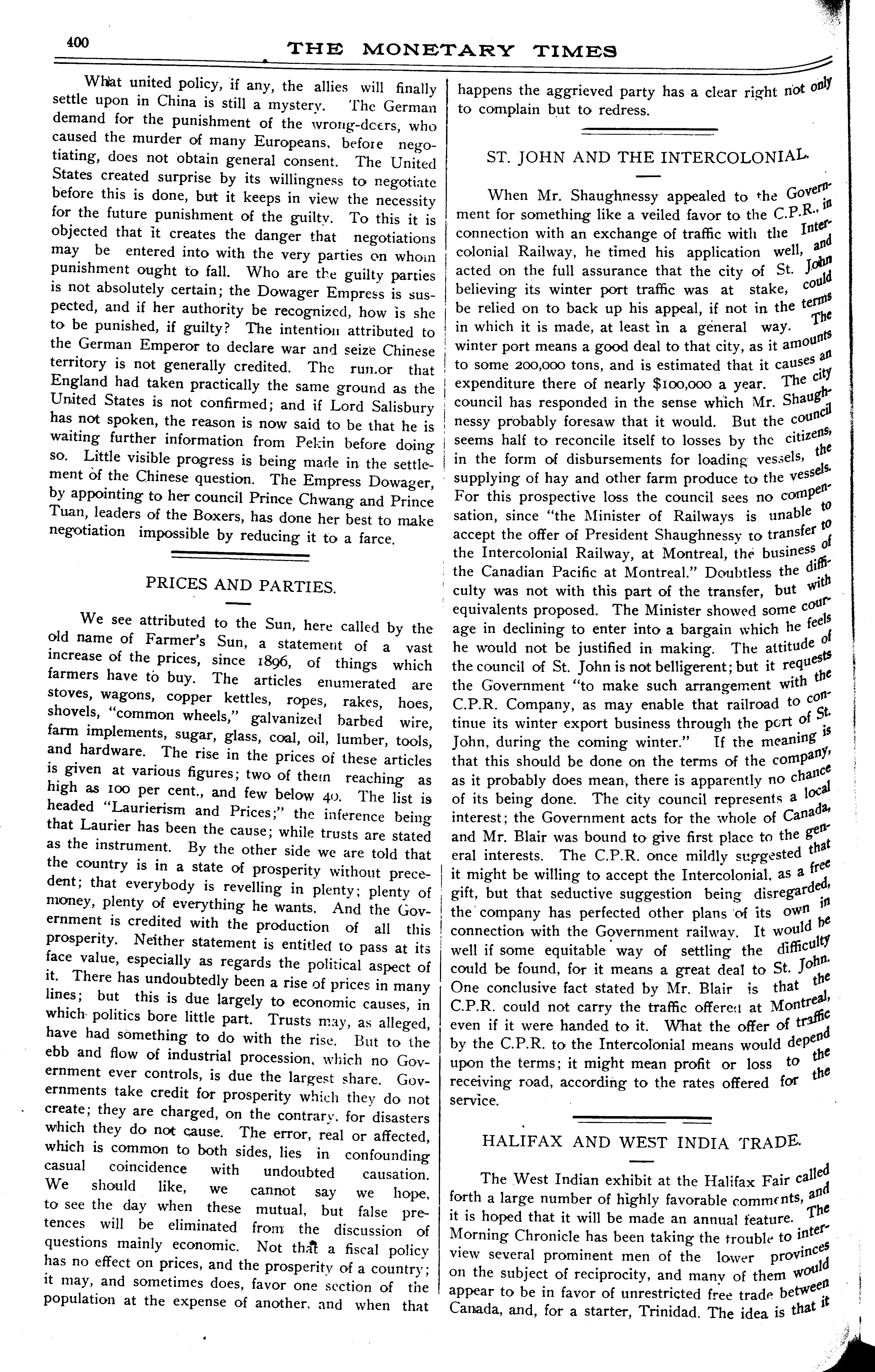 400

THE MONETARY TIMES

What united policy, if any, the allies will finally settle upon in China is still a mystery. The German demand for the punishment of the wrong-doers, who caused the murder of many Europeans, before negotiating, does not obtain general consent. The United States created surprise by its willingness to negotiate before this is done, but it keeps in view the necessity for the future punishment of the guilty. To this it is objected that it creates the danger that negotiations may be entered into with the very parties on whom punishment ought to fall. Who are the guilty parties is not absolutely certain; the Dowager Empress is suspected, and if her authority be recognized, how is she to be punished, if guilty? The intention attributed to the German Emperor to declare war and seize Chinese territory is not generally credited. The rumor that England had taken practically the same ground as the United States is not confirmed; and if Lord Salisbury has not spoken, the reason is now said to be that he is waiting further information from Pekin before doing so. Little visible progress is being made in the settlement of the Chinese question. The Empress Dowager, by appointing to her council Prince Chwang and Prince Tuan, leaders of the Boxers, has done her best to make negotiation impossible by reducing it to a farce.

PRICES AND PARTIES.

We see attributed to the Sun, here called by the old name of Farmer's Sun, a statement of a vast increase of the prices, since 1896, of things which farmers have to buy. The articles enumerated are stoves, wagons, copper kettles, ropes, rakes, hoes, shovels, "common wheels," galvanized barbed wire, farm implements, sugar, glass, coal, oil, lumber, tools, and hardware. The rise in the prices of these articles is given at various figures; two of them reaching as high as 100 per cent., and few below 40. The list is headed "Laurierism and Prices;" the inference being that Laurier has been the cause; while trusts are stated as the instrument. By the other side we are told that the country is in a state of prosperity without precedent; that everybody is revelling in plenty; plenty of money, plenty of everything he wants. And the Government is credited with the production of all this prosperity. Neither statement is entitled to pass at its face value, especially as regards the political aspect of it. There has undoubtedly been a rise of prices in many lines; but this is due largely to economic causes, in which politics bore little part. Trusts may, as alleged, have had something to do with the rise. But to the ebb and flow of industrial procession, which no Government ever controls, is due the largest share. Governments take credit for prosperity which they do not create; they are charged, on the contrary, for disasters which they do not cause. The error, real or affected, which is common to both sides, lies in confounding casual coincidence with undoubted causation. We should like, we cannot say we hope, to see the day when these mutual, but false pretences will be eliminated from the discussion of questions mainly economic. Not that a fiscal policy has no effect on prices, and the prosperity of a country; it may, and sometimes does, favor one section of the population at the expense of another, and when that happens the aggrieved party has a clear right not only to complain but to redress.

ST. JOHN AND THE INTERCOLONIAL.

When Mr. Shaughnessy appealed to the Government for something like a veiled favor to the C.P.R., in connection with an exchange of traffic with the Intercolonial Railway, he timed his application well, and acted on the full assurance that the city of St. John believing its winter port traffic was at stake, could be relied on to back up his appeal, if not in the terms in which it is made, at least in a general way. The winter port means a good deal to that city, as it amounts to some 200,000 tons, and is estimated that it causes an expenditure there of nearly $100,000 a year. The city council has responded in the sense which Mr. Shaughnessy probably foresaw that it would. But the council seems half to reconcile itself to losses by the citizens, in the form of disbursements for loading vessels, the supplying of hay and other farm produce to the vessels. For this prospective loss the council sees no compensation, since "the Minister of Railways is unable to accept the offer of President Shaughnessy to transfer to the Intercolonial Railway, at Montreal, the business of the Canadian Pacific at Montreal." Doubtless the difficulty was not with this part of the transfer, but with equivalents proposed. The Minister showed some courage in declining to enter into a bargain which he feels he would not be justified in making. The attitude of the council of St. John is not belligerent; but it requests the Government "to make such arrangement with the C.P.R. Company, as may enable that railroad to continue its winter export business through the port of St. John, during the coming winter." If the meaning is that this should be done on the terms of the company, as it probably does mean, there is apparently no chance of its being done. The city council represents a local interest; the Government acts for the whole of Canada, and Mr. Blair was bound to give first place to the general interests. The C.P.R. once mildly suggested that it might be willing to accept the Intercolonial, as a free gift, but that seductive suggestion being disregarded, the company has perfected other plans of its own in connection with the Government railway. It would be well if some equitable way of settling the difficulty could be found, for it means a great deal to St. John. One conclusive fact stated by Mr. Blair is that the C.P.R. could not carry the traffic offered at Montreal, even if it were handed to it. What the offer of traffic by the C.P.R. to the Intercolonial means would depend upon the terms; it might mean profit or loss to the receiving road, according to the rates offered for the service.

HALIFAX AND WEST INDIA TRADE.

The West Indian exhibit at the Halifax Fair called forth a large number of highly favorable comments, and it is hoped that it will be made an annual feature. The Morning Chronicle has been taking the trouble to interview several prominent men of the lower provinces on the subject of reciprocity, and many of them would appear to be in favor of unrestricted free trade between Canada, and, for a starter, Trinidad. The idea is that it